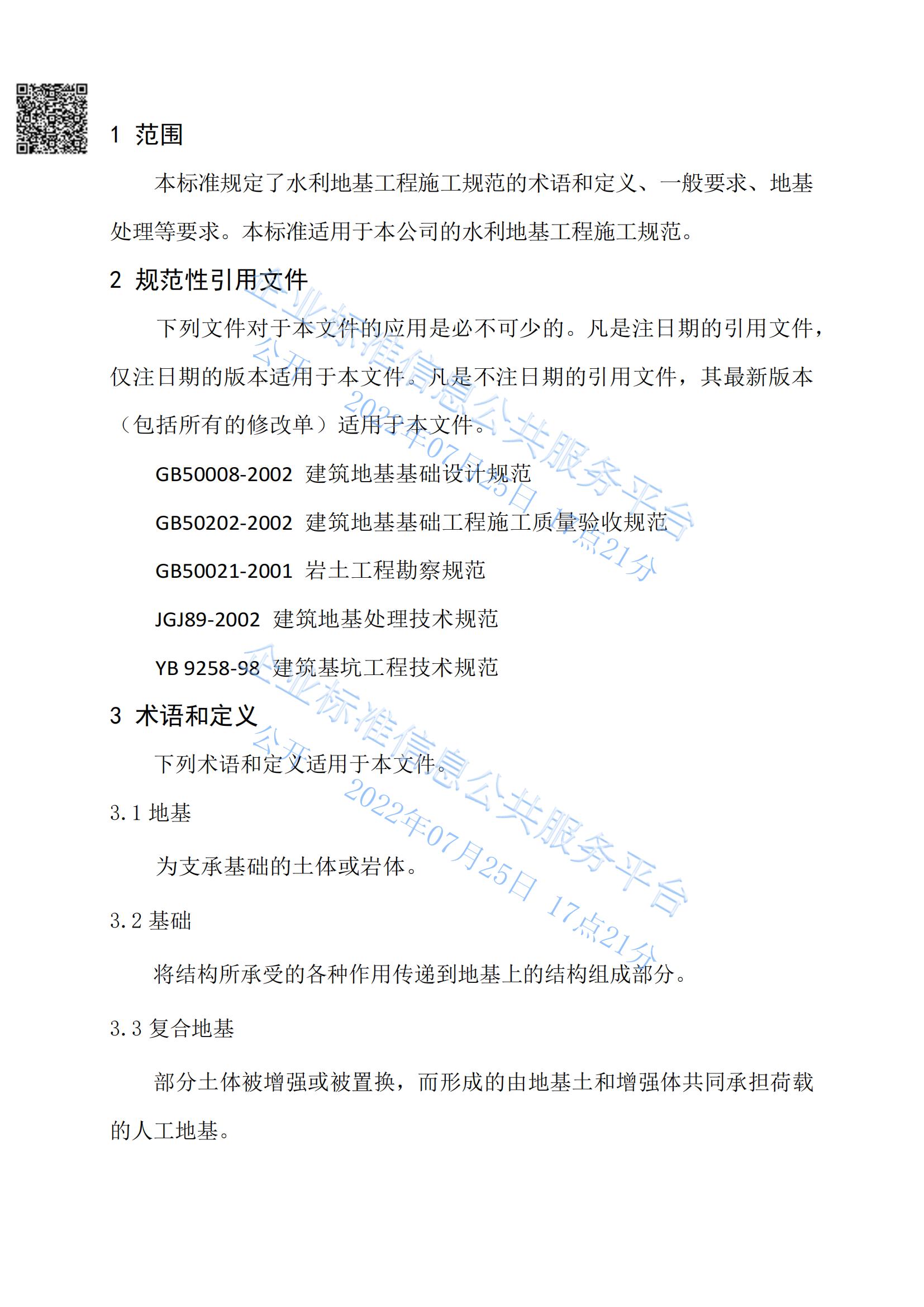 1 范围

本标准规定了水利地基工程施工规范的术语和定义、一般要求、地基处理等要求。本标准适用于本公司的水利地基工程施工规范。

2 规范性引用文件

下列文件对于本文件的应用是必不可少的。凡是注日期的引用文件，仅注日期的版本适用于本文件。凡是不注日期的引用文件，其最新版本（包括所有的修改单）适用于本文件。

GB50008-2002 建筑地基基础设计规范

GB50202-2002 建筑地基基础工程施工质量验收规范

GB50021-2001 岩土工程勘察规范

JGJ89-2002 建筑地基处理技术规范

YB 9258-98 建筑基坑工程技术规范

3 术语和定义

下列术语和定义适用于本文件。

3.1 地基

为支承基础的土体或岩体。

3.2 基础

将结构所承受的各种作用传递到地基上的结构组成部分。

3.3 复合地基

部分土体被增强或被置换，而形成的由地基土和增强体共同承担荷载的人工地基。

企业标准信息公共服务平台
公开
2022年07月25日 17点21分

企业标准信息公共服务平台
公开
2022年07月25日 17点21分